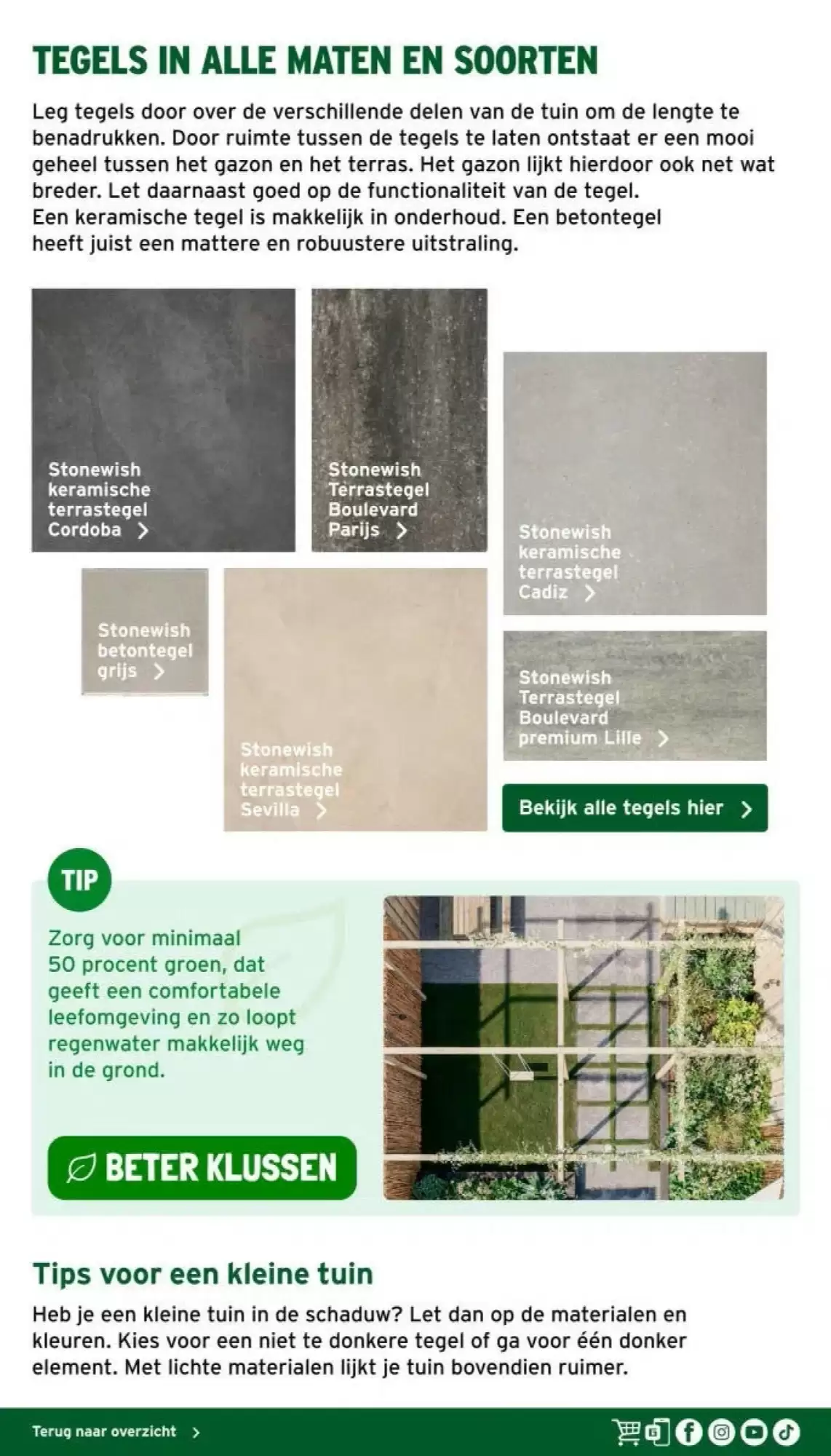 TEGELS IN ALLE MATEN EN SOORTEN

Leg tegels door over de verschillende delen van de tuin om de lengte te benadrukken. Door ruimte tussen de tegels te laten ontstaat er een mooi geheel tussen het gazon en het terras. Het gazon lijkt hierdoor ook net wat breder. Let daarnaast goed op de functionaliteit van de tegel.
Een keramische tegel is makkelijk in onderhoud. Een betontegel heeft juist een mattere en robuustere uitstraling.

Stonewish keramische terrastegel Cordoba >

Stonewish Terrastegel Boulevard Parijs >

Stonewish keramische terrastegel Cadiz >

Stonewish betontegel grijs >

Stonewish keramische terrastegel Sevilla >

Stonewish Terrastegel Boulevard premium Lille >

Bekijk alle tegels hier >

TIP

Zorg voor minimaal 50 procent groen, dat geeft een comfortabele leefomgeving en zo loopt regenwater makkelijk weg in de grond.

BETER KLUSSEN

Tips voor een kleine tuin

Heb je een kleine tuin in de schaduw? Let dan op de materialen en kleuren. Kies voor een niet te donkere tegel of ga voor één donker element. Met lichte materialen lijkt je tuin bovendien ruimer.

Terug naar overzicht >